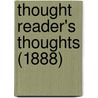 thought reader's thoughts (1888)